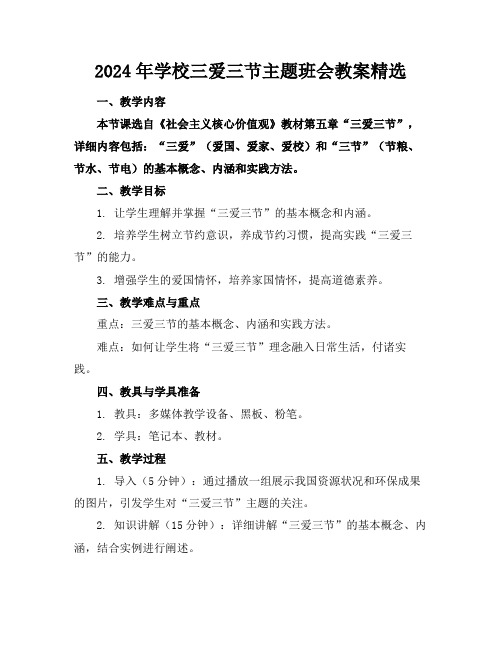 2024年学校三爱三节主题班会教案精选

一、教学内容

本节课选自《社会主义核心价值观》教材第五章“三爱三节”，详细内容包括：“三爱”（爱国、爱家、爱校）和“三节”（节粮、节水、节电）的基本概念、内涵和实践方法。

二、教学目标

1. 让学生理解并掌握“三爱三节”的基本概念和内涵。

2. 培养学生树立节约意识，养成节约习惯，提高实践“三爱三节”的能力。

3. 增强学生的爱国情怀，培养家国情怀，提高道德素养。

三、教学难点与重点

重点：三爱三节的基本概念、内涵和实践方法。

难点：如何让学生将“三爱三节”理念融入日常生活，付诸实践。

四、教具与学具准备

1. 教具：多媒体教学设备、黑板、粉笔。

2. 学具：笔记本、教材。

五、教学过程

1. 导入（5分钟）：通过播放一组展示我国资源状况和环保成果的图片，引发学生对“三爱三节”主题的关注。

2. 知识讲解（15分钟）：详细讲解“三爱三节”的基本概念、内涵，结合实例进行阐述。